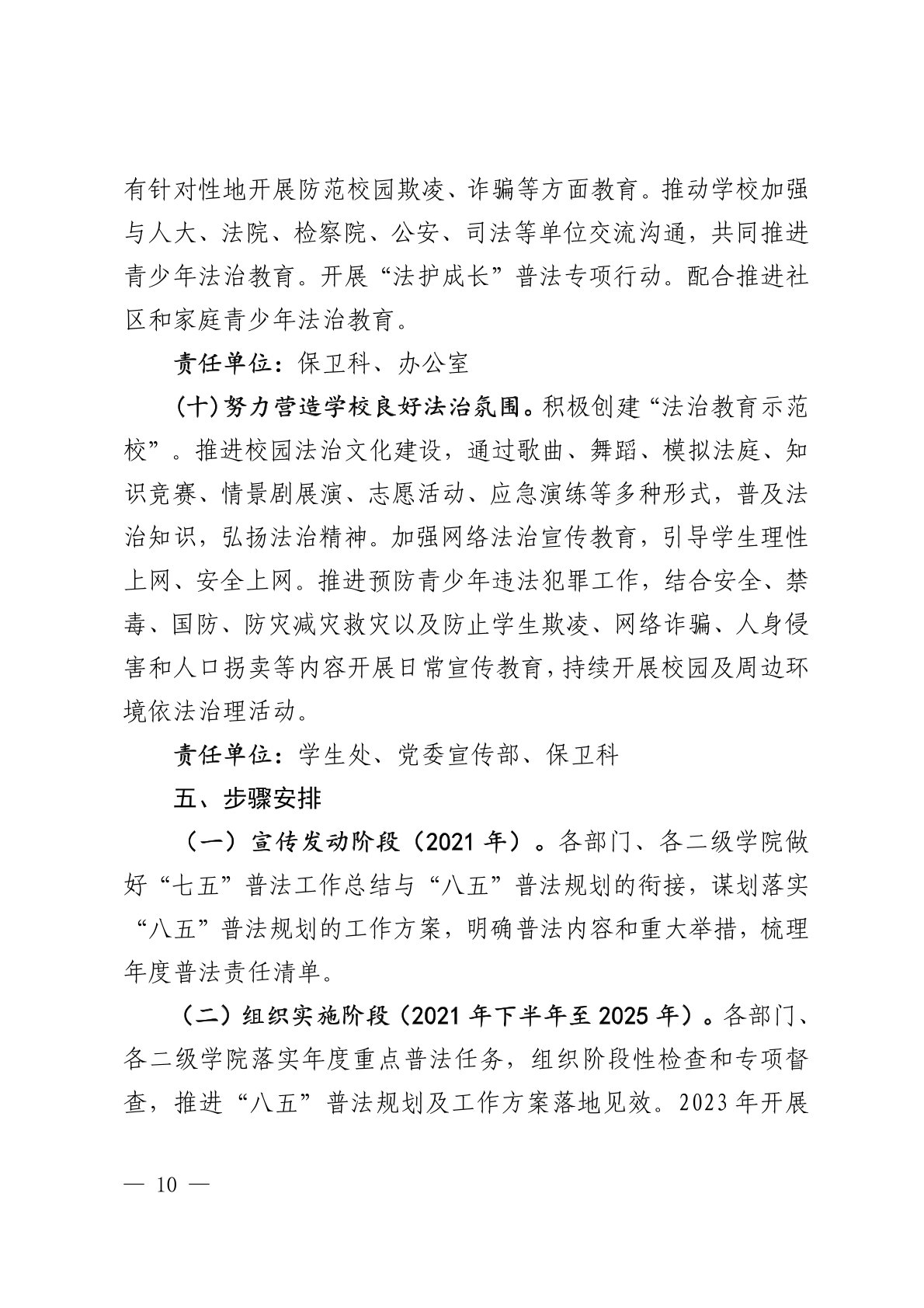 有针对性地开展防范校园欺凌、诈骗等方面教育。推动学校加强与人大、法院、检察院、公安、司法等单位交流沟通，共同推进青少年法治教育。开展“法护成长”普法专项行动。配合推进社区和家庭青少年法治教育。

责任单位：保卫科、办公室

（十）努力营造学校良好法治氛围。积极创建“法治教育示范校”。推进校园法治文化建设，通过歌曲、舞蹈、模拟法庭、知识竞赛、情景剧展演、志愿活动、应急演练等多种形式，普及法治知识，弘扬法治精神。加强网络法治宣传教育，引导学生理性上网、安全上网。推进预防青少年违法犯罪工作，结合安全、禁毒、国防、防灾减灾救灾以及防止学生欺凌、网络诈骗、人身侵害和人口拐卖等内容开展日常宣传教育，持续开展校园及周边环境依法治理活动。

责任单位：学生处、党委宣传部、保卫科

五、步骤安排

（一）宣传发动阶段（2021 年）。各部门、各二级学院做好“七五”普法工作总结与“八五”普法规划的衔接，谋划落实“八五”普法规划的工作方案，明确普法内容和重大举措，梳理年度普法责任清单。

（二）组织实施阶段（2021 年下半年至 2025 年）。各部门、各二级学院落实年度重点普法任务，组织阶段性检查和专项督查，推进“八五”普法规划及工作方案落地见效。2023 年开展

— 10 —